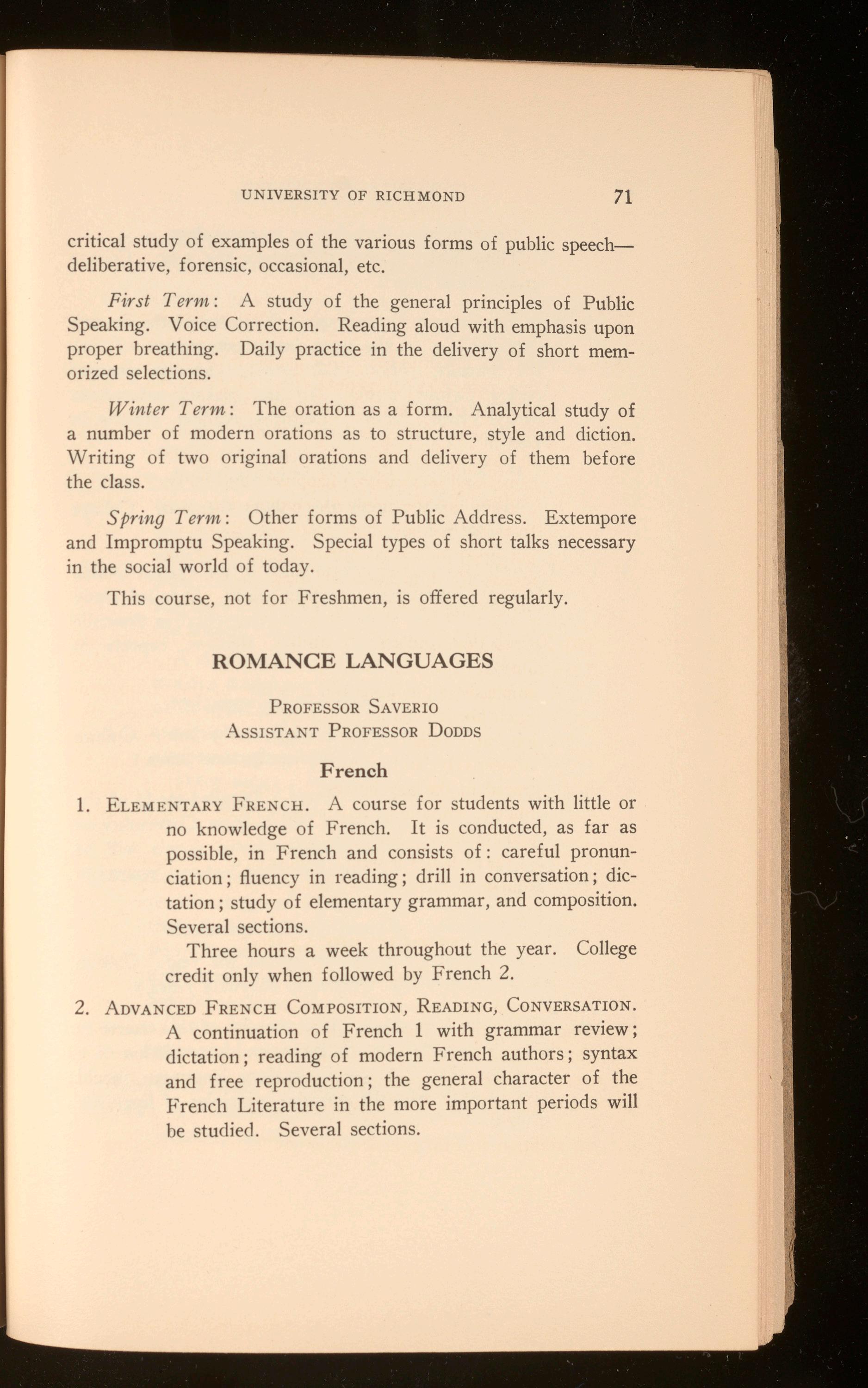 UNIVERSITY OF RICHMOND 71

critical study of examples of the various forms of public speech—deliberative, forensic, occasional, etc.

First Term: A study of the general principles of Public Speaking. Voice Correction. Reading aloud with emphasis upon proper breathing. Daily practice in the delivery of short memorized selections.

Winter Term: The oration as a form. Analytical study of a number of modern orations as to structure, style and diction. Writing of two original orations and delivery of them before the class.

Spring Term: Other forms of Public Address. Extempore and Impromptu Speaking. Special types of short talks necessary in the social world of today.

This course, not for Freshmen, is offered regularly.

ROMANCE LANGUAGES

PROFESSOR SAVERIO
ASSISTANT PROFESSOR DODDS

French

1. ELEMENTARY FRENCH. A course for students with little or no knowledge of French. It is conducted, as far as possible, in French and consists of: careful pronunciation; fluency in reading; drill in conversation; dictation; study of elementary grammar, and composition. Several sections.

Three hours a week throughout the year. College credit only when followed by French 2.

2. ADVANCED FRENCH COMPOSITION, READING, CONVERSATION. A continuation of French 1 with grammar review; dictation; reading of modern French authors; syntax and free reproduction; the general character of the French Literature in the more important periods will be studied. Several sections.